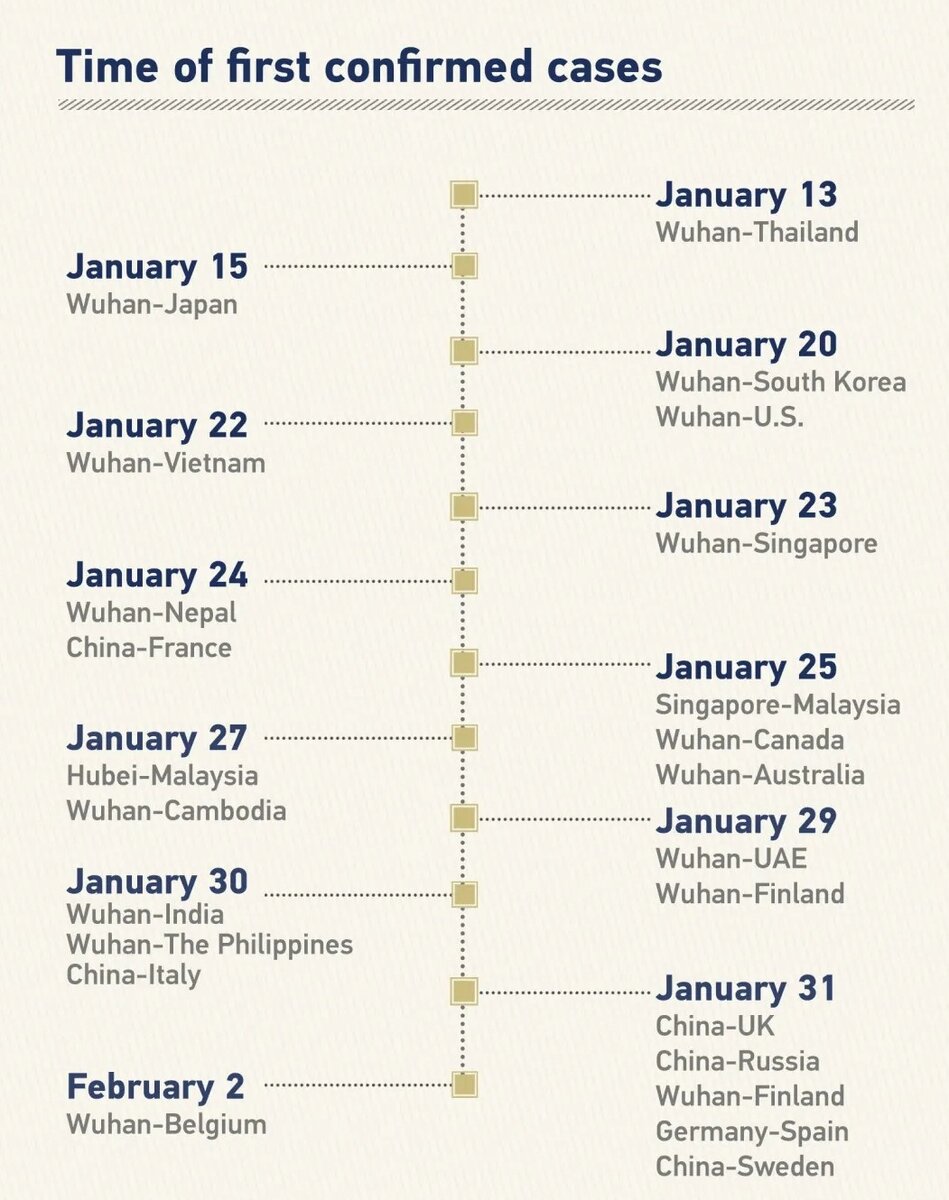 Time of first confirmed cases

January 13
Wuhan-Thailand

January 15
Wuhan-Japan

January 20
Wuhan-South Korea
Wuhan-U.S.

January 22
Wuhan-Vietnam

January 23
Wuhan-Singapore

January 24
Wuhan-Nepal
China-France

January 25
Singapore-Malaysia
Wuhan-Canada
Wuhan-Australia

January 27
Hubei-Malaysia
Wuhan-Cambodia

January 29
Wuhan-UAE
Wuhan-Finland

January 30
Wuhan-India
Wuhan-The Philippines
China-Italy

January 31
China-UK
China-Russia
Wuhan-Finland
Germany-Spain
China-Sweden

February 2
Wuhan-Belgium